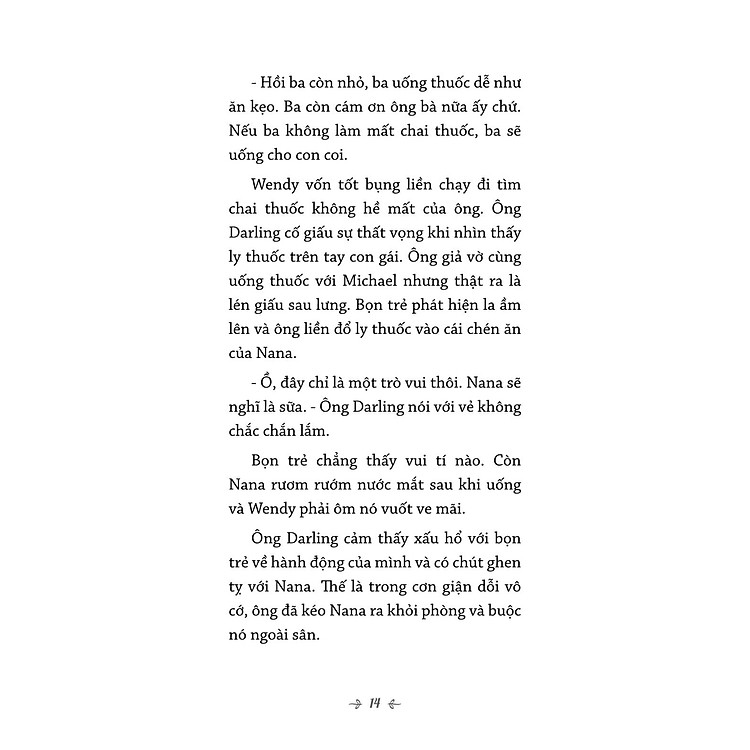 - Hồi ba còn nhỏ, ba uống thuốc dễ như ăn kẹo. Ba còn cám ơn ông bà nữa ấy chứ. Nếu ba không làm mất chai thuốc, ba sẽ uống cho con coi.

Wendy vốn tốt bụng liền chạy đi tìm chai thuốc không hề mất của ông. Ông Darling cố giấu sự thất vọng khi nhìn thấy ly thuốc trên tay con gái. Ông giả vờ cùng uống thuốc với Michael nhưng thật ra là lén giấu sau lưng. Bọn trẻ phát hiện la ầm lên và ông liền đổ ly thuốc vào cái chén ăn của Nana.

- Ồ, đây chỉ là một trò vui thôi. Nana sẽ nghĩ là sữa. - Ông Darling nói với vẻ không chắc chắn lắm.

Bọn trẻ chẳng thấy vui tí nào. Còn Nana rươm rướm nước mắt sau khi uống và Wendy phải ôm nó vuốt ve mãi.

Ông Darling cảm thấy xấu hổ với bọn trẻ về hành động của mình và có chút ghen tỵ với Nana. Thế là trong cơn giận dỗi vô cớ, ông đã kéo Nana ra khỏi phòng và buộc nó ngoài sân.

14